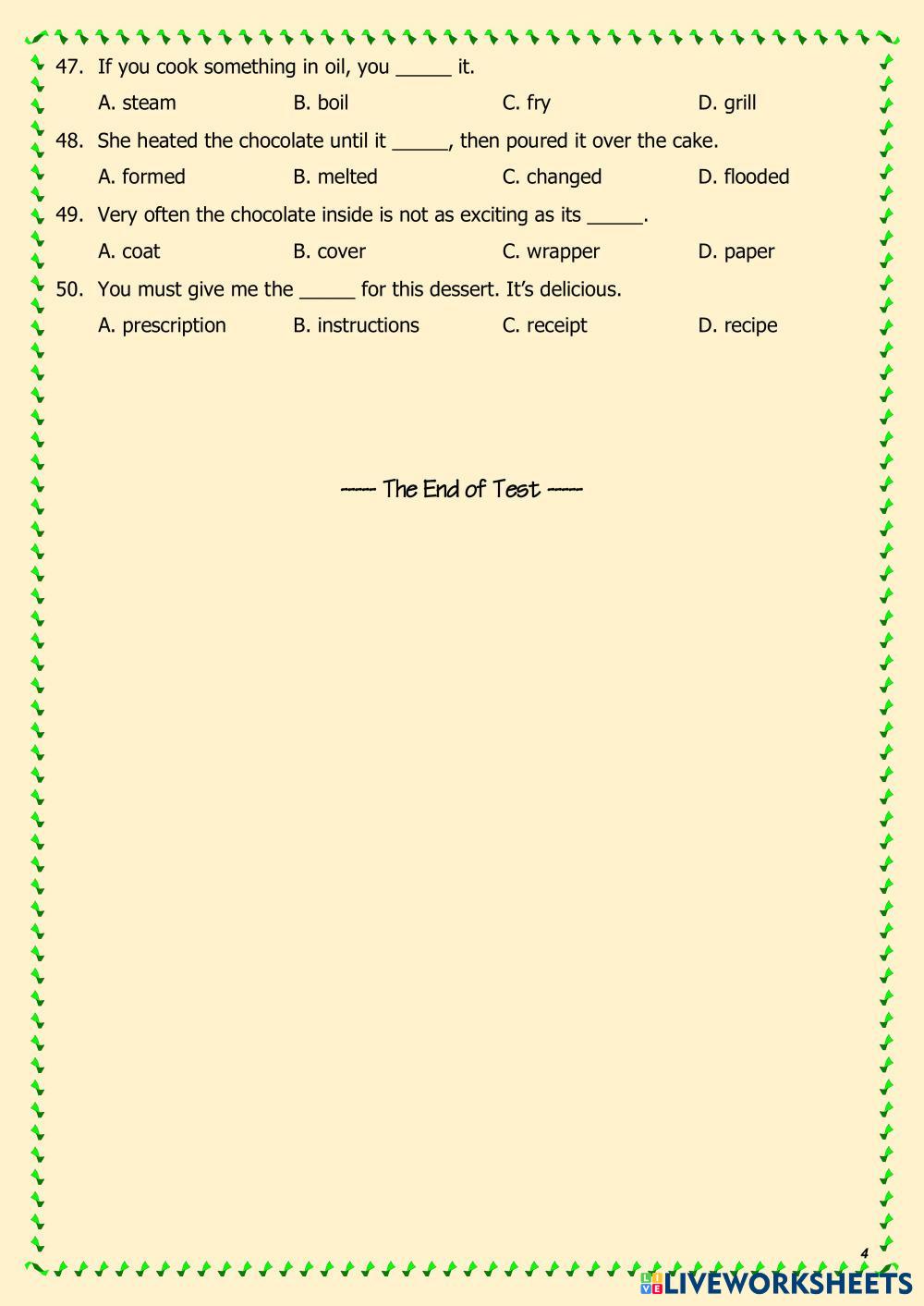 47. If you cook something in oil, you _____ it.

A. steam B. boil C. fry D. grill

48. She heated the chocolate until it _____, then poured it over the cake.

A. formed B. melted C. changed D. flooded

49. Very often the chocolate inside is not as exciting as its _____.

A. coat B. cover C. wrapper D. paper

50. You must give me the _____ for this dessert. It's delicious.

A. prescription B. instructions C. receipt D. recipe

----- The End of Test -----

4

LIVEWORKSHEETS